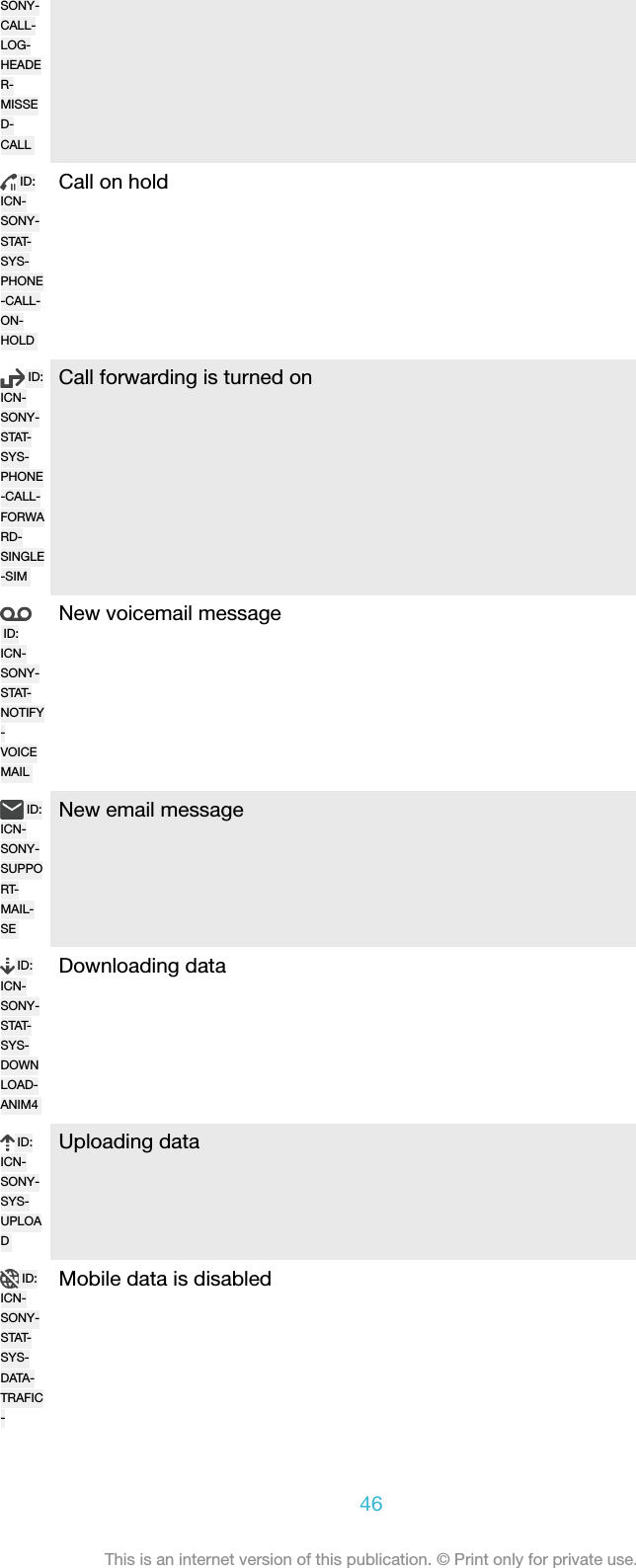 | | |
|---|---|
| SONY-CALL-LOG-HEADER-MISSED-CALL | |
| ID: ICN-SONY-STAT-SYS-PHONE-CALL-ON-HOLD | Call on hold |
| ID: ICN-SONY-STAT-SYS-PHONE-CALL-FORWARD-SINGLE-SIM | Call forwarding is turned on |
| ID: ICN-SONY-STAT-NOTIFY-VOICEMAIL | New voicemail message |
| ID: ICN-SONY-SUPPORT-MAIL-SE | New email message |
| ID: ICN-SONY-STAT-SYS-DOWNLOAD-ANIM4 | Downloading data |
| ID: ICN-SONY-SYS-UPLOAD | Uploading data |
| ID: ICN-SONY-STAT-SYS-DATA-TRAFIC- | Mobile data is disabled |

46

This is an internet version of this publication. © Print only for private use.